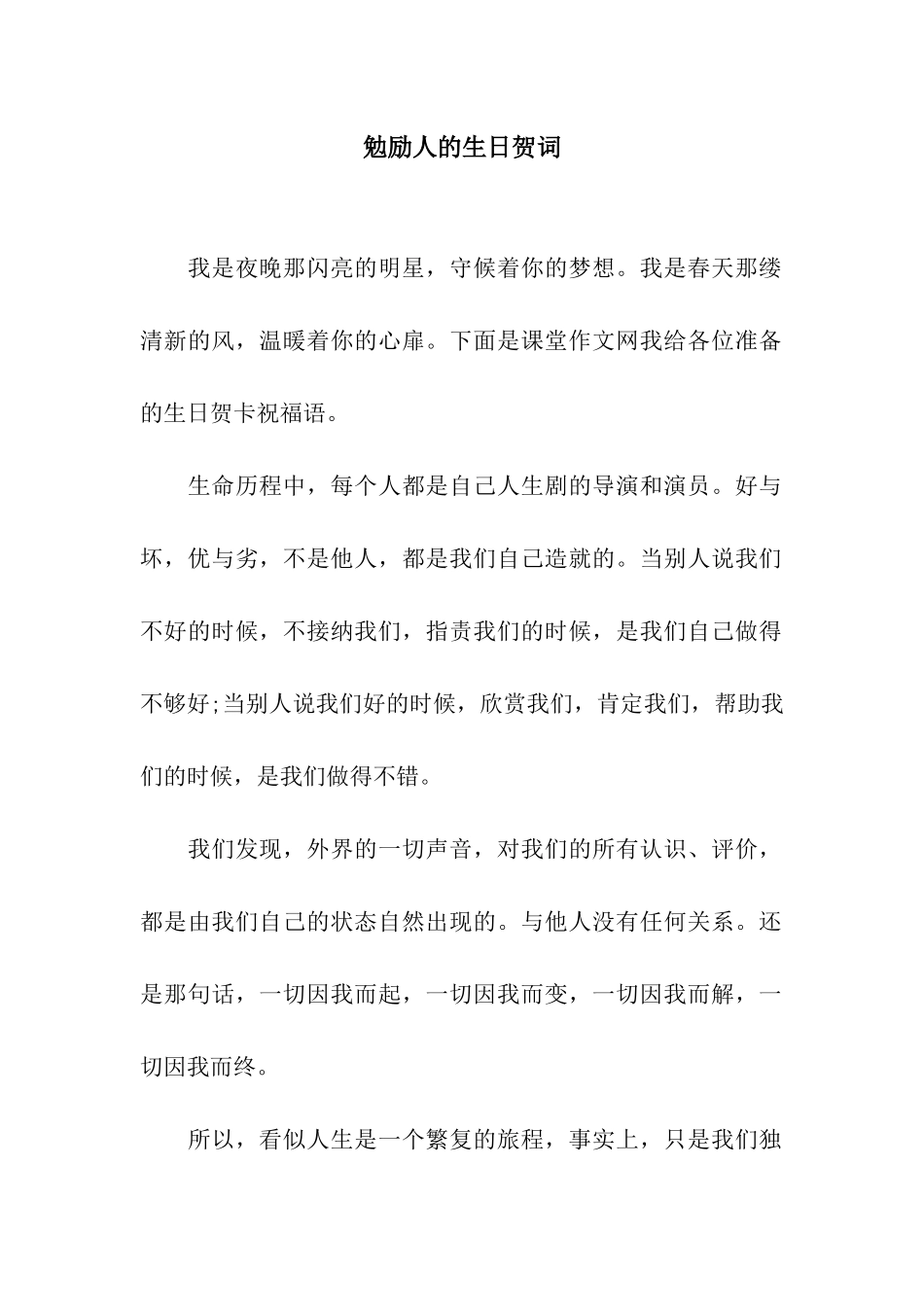 勉励人的生日贺词

我是夜晚那闪亮的明星，守候着你的梦想。我是春天那缕清新的风，温暖着你的心扉。下面是课堂作文网我给各位准备的生日贺卡祝福语。

生命历程中，每个人都是自己人生剧的导演和演员。好与坏，优与劣，不是他人，都是我们自己造就的。当别人说我们不好的时候，不接纳我们，指责我们的时候，是我们自己做得不够好;当别人说我们好的时候，欣赏我们，肯定我们，帮助我们的时候，是我们做得不错。

我们发现，外界的一切声音，对我们的所有认识、评价，都是由我们自己的状态自然出现的。与他人没有任何关系。还是那句话，一切因我而起，一切因我而变，一切因我而解，一切因我而终。

所以，看似人生是一个繁复的旅程，事实上，只是我们独